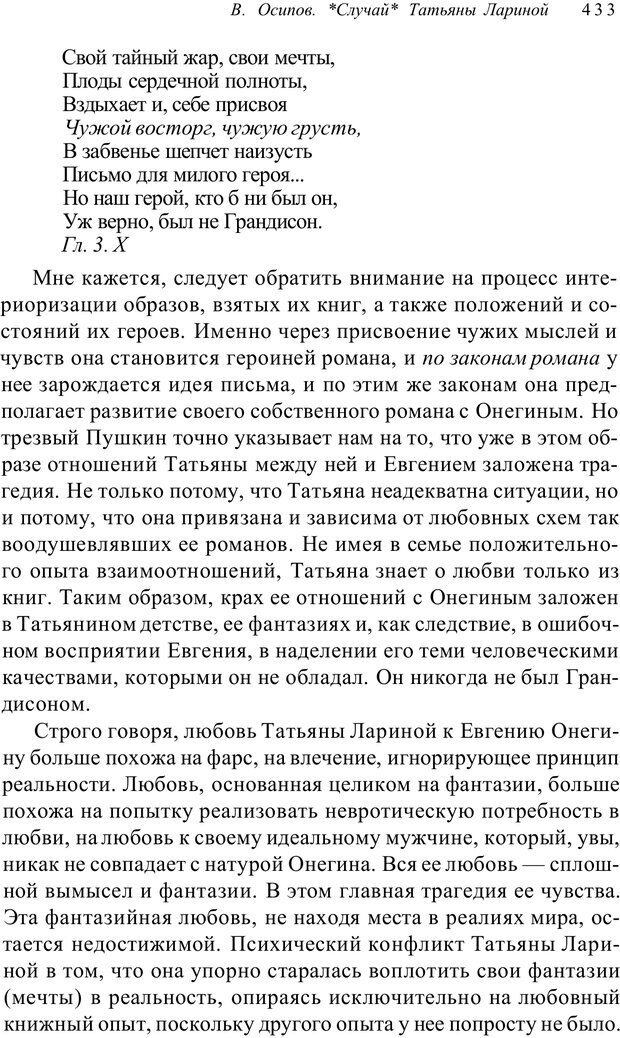 В. Осипов. *Случай* Татьяны Лариной 433

Свой тайный жар, свои мечты,
Плоды сердечной полноты,
Вздыхает и, себе присвоя
Чужой восторг, чужую грусть,
В забвенье шепчет наизусть
Письмо для милого героя...
Но наш герой, кто б ни был он,
Уж верно, был не Грандисон.
Гл. 3. X

Мне кажется, следует обратить внимание на процесс интериоризации образов, взятых их книг, а также положений и состояний их героев. Именно через присвоение чужих мыслей и чувств она становится героиней романа, и по законам романа у нее зарождается идея письма, и по этим же законам она предполагает развитие своего собственного романа с Онегиным. Но трезвый Пушкин точно указывает нам на то, что уже в этом образе отношений Татьяны между ней и Евгением заложена трагедия. Не только потому, что Татьяна неадекватна ситуации, но и потому, что она привязана и зависима от любовных схем так воодушевлявших ее романов. Не имея в семье положительного опыта взаимоотношений, Татьяна знает о любви только из книг. Таким образом, крах ее отношений с Онегиным заложен в Татьянином детстве, ее фантазиях и, как следствие, в ошибочном восприятии Евгения, в наделении его теми человеческими качествами, которыми он не обладал. Он никогда не был Грандисоном.

Строго говоря, любовь Татьяны Лариной к Евгению Онегину больше похожа на фарс, на влечение, игнорирующее принцип реальности. Любовь, основанная целиком на фантазии, больше похожа на попытку реализовать невротическую потребность в любви, на любовь к своему идеальному мужчине, который, увы, никак не совпадает с натурой Онегина. Вся ее любовь — сплошной вымысел и фантазии. В этом главная трагедия ее чувства. Эта фантазийная любовь, не находя места в реалиях мира, остается недостижимой. Психический конфликт Татьяны Лариной в том, что она упорно старалась воплотить свои фантазии (мечты) в реальность, опираясь исключительно на любовный книжный опыт, поскольку другого опыта у нее попросту не было.